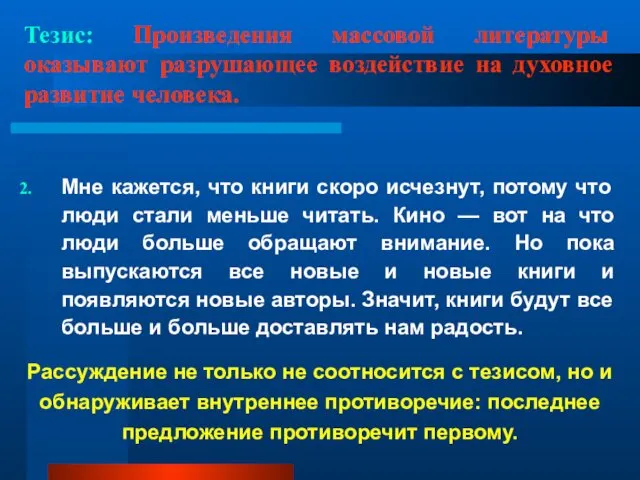 Тезис: Произведения массовой литературы оказывают разрушающее воздействие на духовное развитие человека.

2. Мне кажется, что книги скоро исчезнут, потому что люди стали меньше читать. Кино — вот на что люди больше обращают внимание. Но пока выпускаются все новые и новые книги и появляются новые авторы. Значит, книги будут все больше и больше доставлять нам радость.

Рассуждение не только не соотносится с тезисом, но и обнаруживает внутреннее противоречие: последнее предложение противоречит первому.